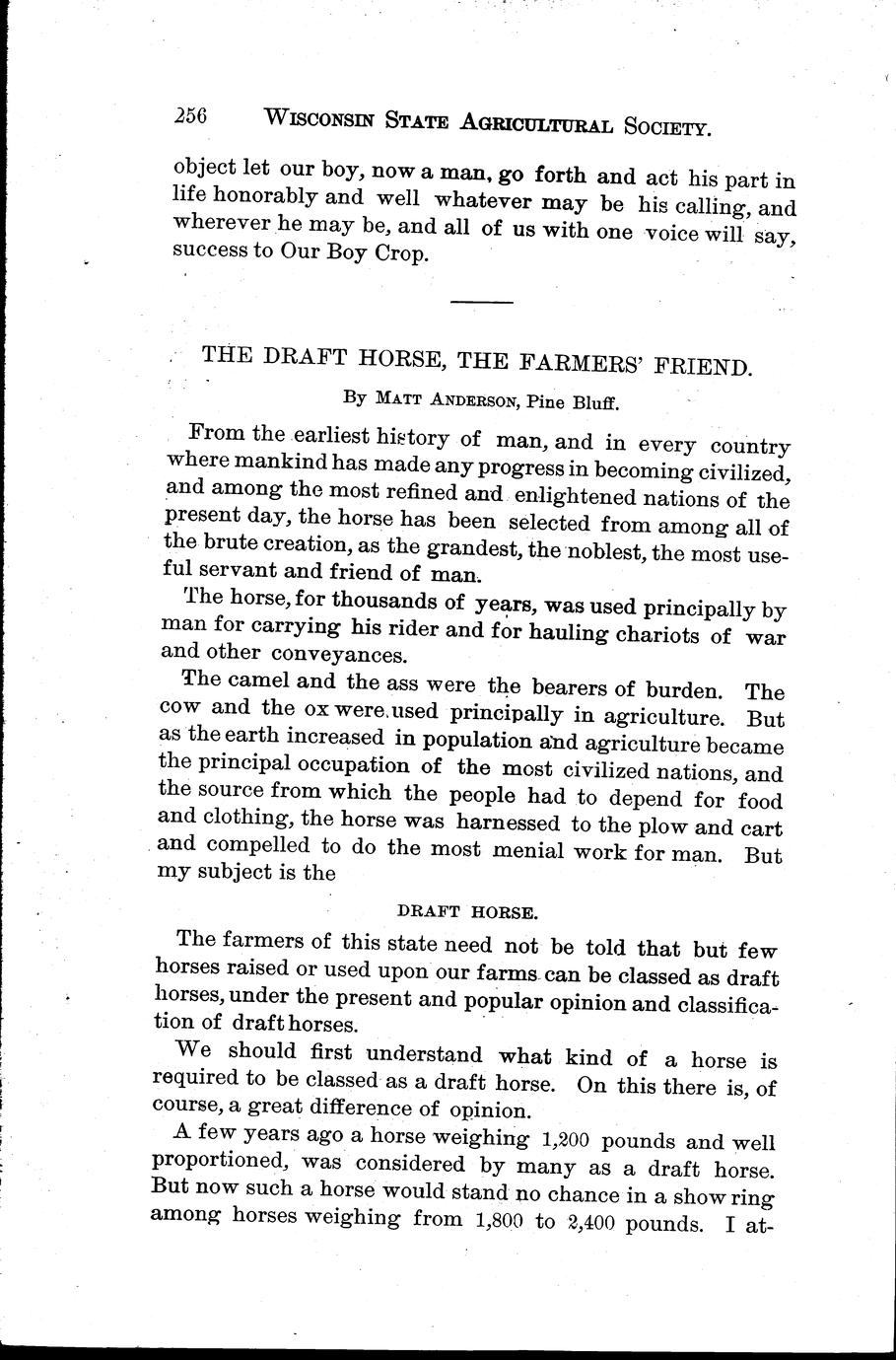 256 WISCONSIN STATE AGRICULTURAL SOCIETY.

object let our boy, now a man, go forth and act his part in life honorably and well whatever may be his calling, and wherever he may be, and all of us with one voice will say, success to Our Boy Crop.

THE DRAFT HORSE, THE FARMERS' FRIEND.

By MATT ANDERSON, Pine Bluff.

From the earliest history of man, and in every country where mankind has made any progress in becoming civilized, and among the most refined and enlightened nations of the present day, the horse has been selected from among all of the brute creation, as the grandest, the noblest, the most useful servant and friend of man.

The horse, for thousands of years, was used principally by man for carrying his rider and for hauling chariots of war and other conveyances.

The camel and the ass were the bearers of burden. The cow and the ox were used principally in agriculture. But as the earth increased in population and agriculture became the principal occupation of the most civilized nations, and the source from which the people had to depend for food and clothing, the horse was harnessed to the plow and cart and compelled to do the most menial work for man. But my subject is the

DRAFT HORSE.

The farmers of this state need not be told that but few horses raised or used upon our farms can be classed as draft horses, under the present and popular opinion and classification of draft horses.

We should first understand what kind of a horse is required to be classed as a draft horse. On this there is, of course, a great difference of opinion.

A few years ago a horse weighing 1,200 pounds and well proportioned, was considered by many as a draft horse. But now such a horse would stand no chance in a show ring among horses weighing from 1,800 to 2,400 pounds. I at-